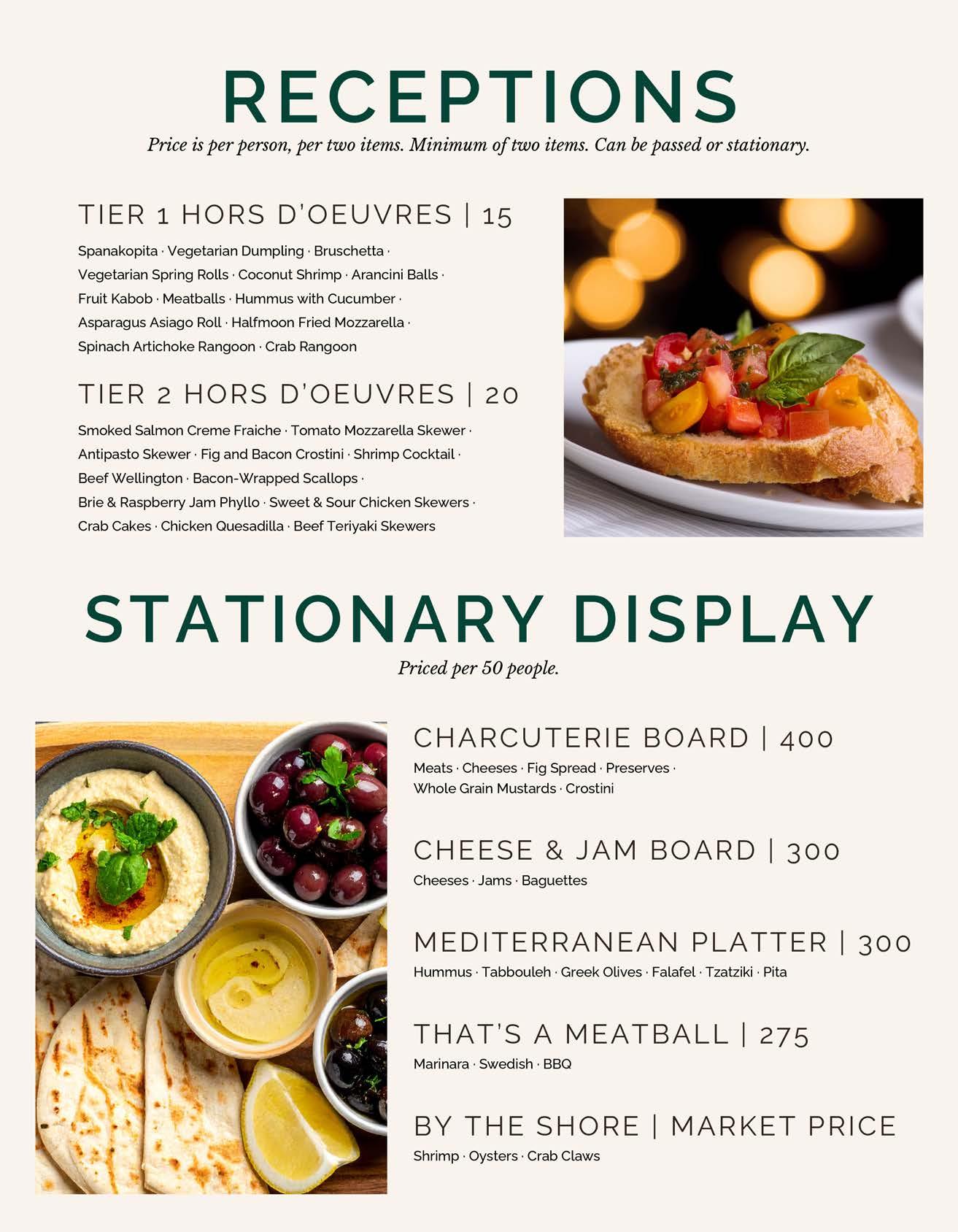 RECEPTIONS

Price is per person, per two items. Minimum of two items. Can be passed or stationary.

TIER 1 HORS D'OEUVRES | 15

Spanakopita · Vegetarian Dumpling · Bruschetta · Vegetarian Spring Rolls · Coconut Shrimp · Arancini Balls · Fruit Kabob · Meatballs · Hummus with Cucumber · Asparagus Asiago Roll · Halfmoon Fried Mozzarella · Spinach Artichoke Rangoon · Crab Rangoon

TIER 2 HORS D'OEUVRES | 20

Smoked Salmon Creme Fraiche · Tomato Mozzarella Skewer · Antipasto Skewer · Fig and Bacon Crostini · Shrimp Cocktail · Beef Wellington · Bacon-Wrapped Scallops · Brie & Raspberry Jam Phyllo · Sweet & Sour Chicken Skewers · Crab Cakes · Chicken Quesadilla · Beef Teriyaki Skewers

STATIONARY DISPLAY

Priced per 50 people.

CHARCUTERIE BOARD | 400

Meats · Cheeses · Fig Spread · Preserves · Whole Grain Mustards · Crostini

CHEESE & JAM BOARD | 300

Cheeses · Jams · Baguettes

MEDITERRANEAN PLATTER | 300

Hummus · Tabbouleh · Greek Olives · Falafel · Tzatziki · Pita

THAT'S A MEATBALL | 275

Marinara · Swedish · BBQ

BY THE SHORE | MARKET PRICE

Shrimp · Oysters · Crab Claws